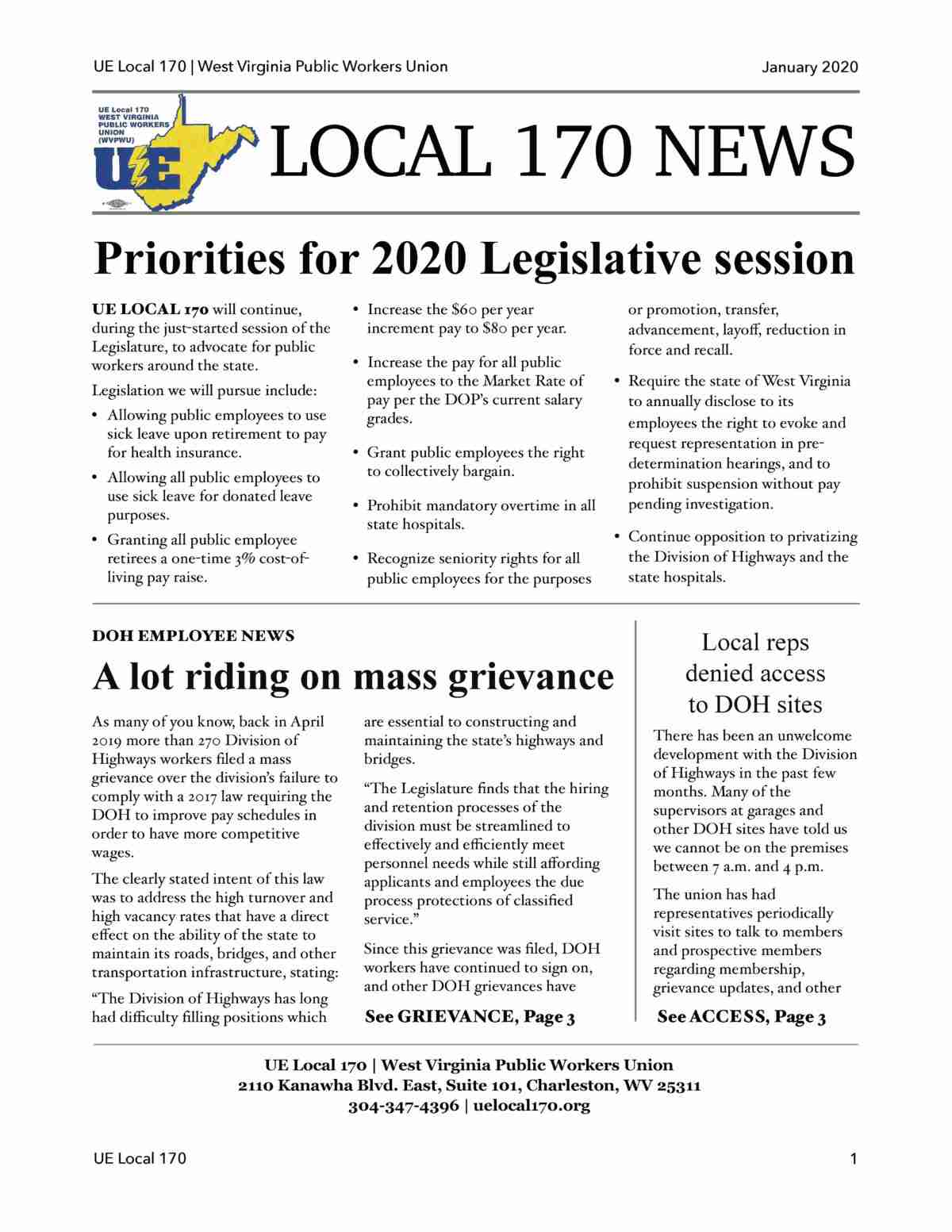 UE Local 170 | West Virginia Public Workers Union

January 2020

UE Local 170
WEST VIRGINIA
PUBLIC WORKERS
UNION
(WVPWU)

UE

LOCAL 170 NEWS

Priorities for 2020 Legislative session

UE LOCAL 170 will continue, during the just-started session of the Legislature, to advocate for public workers around the state.

Legislation we will pursue include:

• Allowing public employees to use sick leave upon retirement to pay for health insurance.

• Allowing all public employees to use sick leave for donated leave purposes.

• Granting all public employee retirees a one-time 3% cost-of-living pay raise.

• Increase the $60 per year increment pay to $80 per year.

• Increase the pay for all public employees to the Market Rate of pay per the DOP's current salary grades.

• Grant public employees the right to collectively bargain.

• Prohibit mandatory overtime in all state hospitals.

• Recognize seniority rights for all public employees for the purposes or promotion, transfer, advancement, layoff, reduction in force and recall.

• Require the state of West Virginia to annually disclose to its employees the right to evoke and request representation in pre-determination hearings, and to prohibit suspension without pay pending investigation.

• Continue opposition to privatizing the Division of Highways and the state hospitals.

DOH EMPLOYEE NEWS

A lot riding on mass grievance

As many of you know, back in April 2019 more than 270 Division of Highways workers filed a mass grievance over the division's failure to comply with a 2017 law requiring the DOH to improve pay schedules in order to have more competitive wages.

The clearly stated intent of this law was to address the high turnover and high vacancy rates that have a direct effect on the ability of the state to maintain its roads, bridges, and other transportation infrastructure, stating:

"The Division of Highways has long had difficulty filling positions which are essential to constructing and maintaining the state's highways and bridges.

"The Legislature finds that the hiring and retention processes of the division must be streamlined to effectively and efficiently meet personnel needs while still affording applicants and employees the due process protections of classified service."

Since this grievance was filed, DOH workers have continued to sign on, and other DOH grievances have

See GRIEVANCE, Page 3

Local reps denied access to DOH sites

There has been an unwelcome development with the Division of Highways in the past few months. Many of the supervisors at garages and other DOH sites have told us we cannot be on the premises between 7 a.m. and 4 p.m.

The union has had representatives periodically visit sites to talk to members and prospective members regarding membership, grievance updates, and other

See ACCESS, Page 3

UE Local 170 | West Virginia Public Workers Union
2110 Kanawha Blvd. East, Suite 101, Charleston, WV 25311
304-347-4396 | uelocal170.org

UE Local 170

1